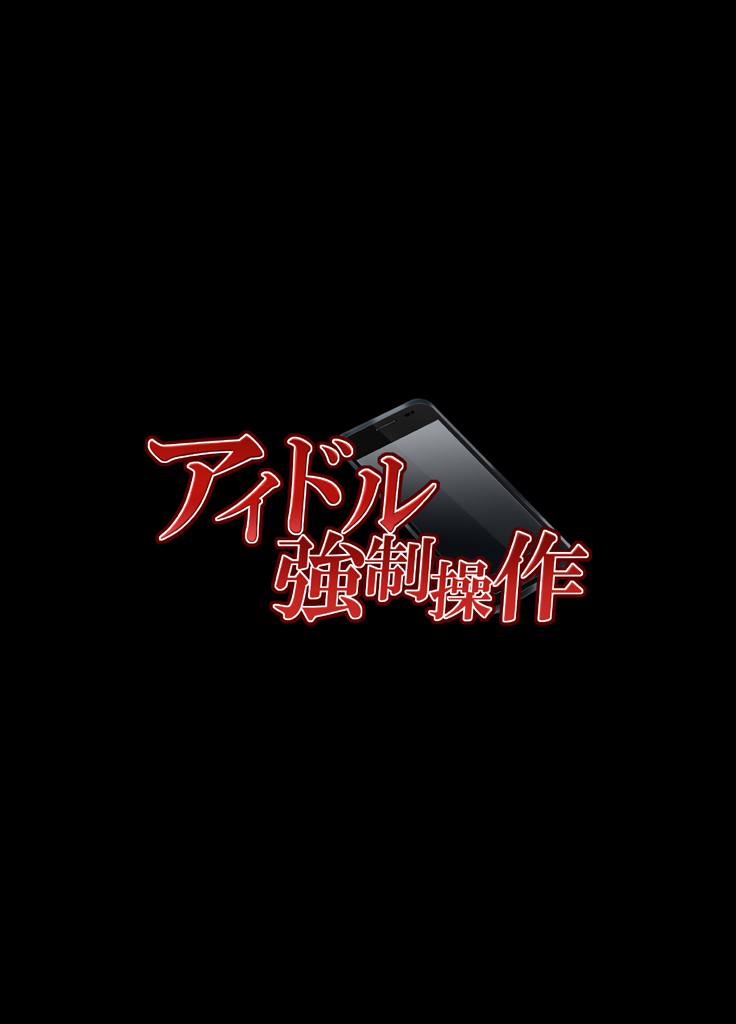 アイドル
強制操作